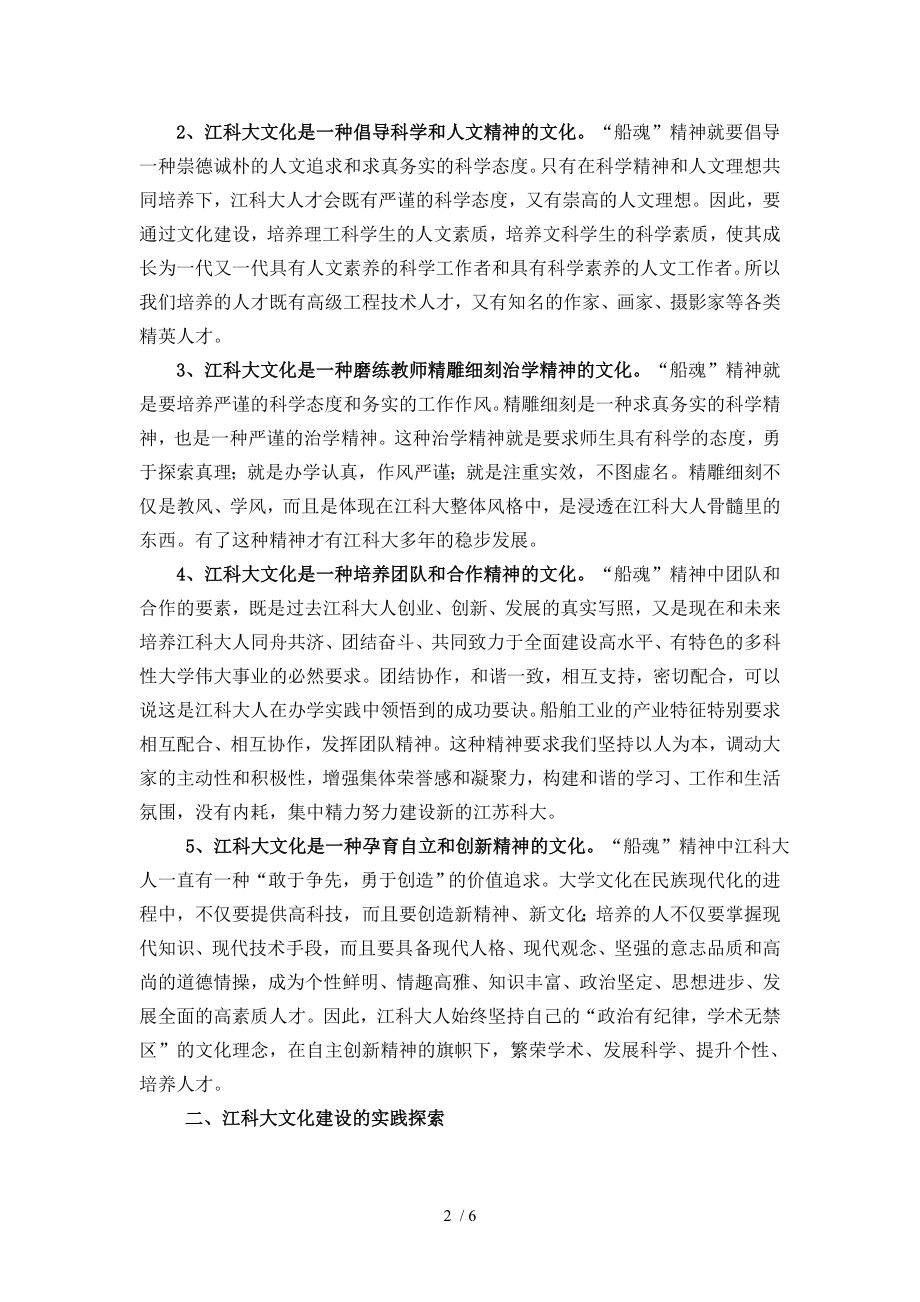 2、江科大文化是一种倡导科学和人文精神的文化。“船魂”精神就要倡导一种崇德诚朴的人文追求和求真务实的科学态度。只有在科学精神和人文理想共同培养下，江科大人才会既有严谨的科学态度，又有崇高的人文理想。因此，要通过文化建设，培养理工科学生的人文素质，培养文科学生的科学素质，使其成长为一代又一代具有人文素养的科学工作者和具有科学素养的人文工作者。所以我们培养的人才既有高级工程技术人才，又有知名的作家、画家、摄影家等各类精英人才。

3、江科大文化是一种磨练教师精雕细刻治学精神的文化。“船魂”精神就是要培养严谨的科学态度和务实的工作作风。精雕细刻是一种求真务实的科学精神，也是一种严谨的治学精神。这种治学精神就是要求师生具有科学的态度，勇于探索真理；就是办学认真，作风严谨；就是注重实效，不图虚名。精雕细刻不仅是教风、学风，而且是体现在江科大整体风格中，是浸透在江科大人骨髓里的东西。有了这种精神才有江科大多年的稳步发展。

4、江科大文化是一种培养团队和合作精神的文化。“船魂”精神中团队和合作的要素，既是过去江科大人创业、创新、发展的真实写照，又是现在和未来培养江科大人同舟共济、团结奋斗、共同致力于全面建设高水平、有特色的多科性大学伟大事业的必然要求。团结协作，和谐一致，相互支持，密切配合，可以说这是江科大人在办学实践中领悟到的成功要诀。船舶工业的产业特征特别要求相互配合、相互协作，发挥团队精神。这种精神要求我们坚持以人为本，调动大家的主动性和积极性，增强集体荣誉感和凝聚力，构建和谐的学习、工作和生活氛围，没有内耗，集中精力努力建设新的江苏科大。

5、江科大文化是一种孕育自立和创新精神的文化。“船魂”精神中江科大人一直有一种“敢于争先，勇于创造”的价值追求。大学文化在民族现代化的进程中，不仅要提供高科技，而且要创造新精神、新文化；培养的人不仅要掌握现代知识、现代技术手段，而且要具备现代人格、现代观念、坚强的意志品质和高尚的道德情操，成为个性鲜明、情趣高雅、知识丰富、政治坚定、思想进步、发展全面的高素质人才。因此，江科大人始终坚持自己的“政治有纪律，学术无禁区”的文化理念，在自主创新精神的旗帜下，繁荣学术、发展科学、提升个性、培养人才。

二、江科大文化建设的实践探索

2 / 6